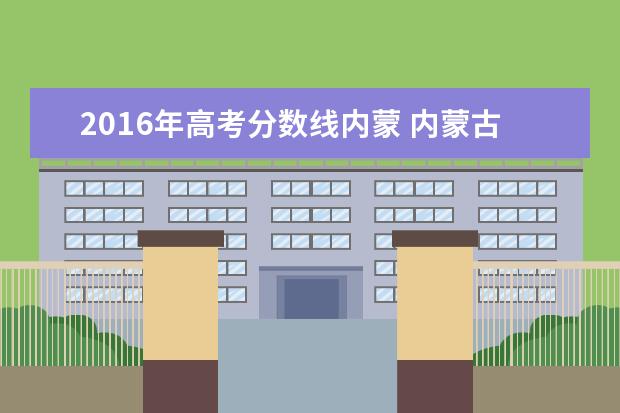 2016年高考分数线内蒙 内蒙古